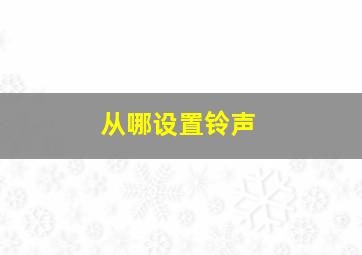 从哪设置铃声